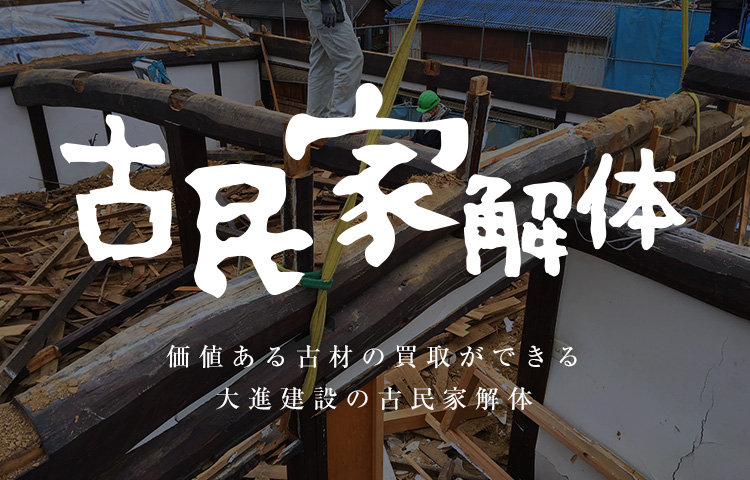 古民家解体

価値ある古材の買取ができる
大進建設の古民家解体